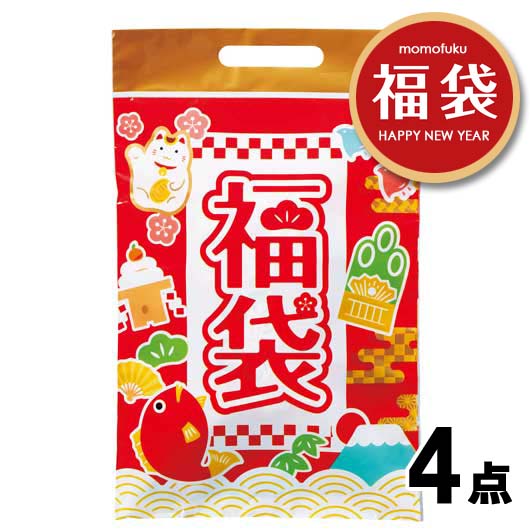 momofuku
福袋
HAPPY NEW YEAR

福袋

4点